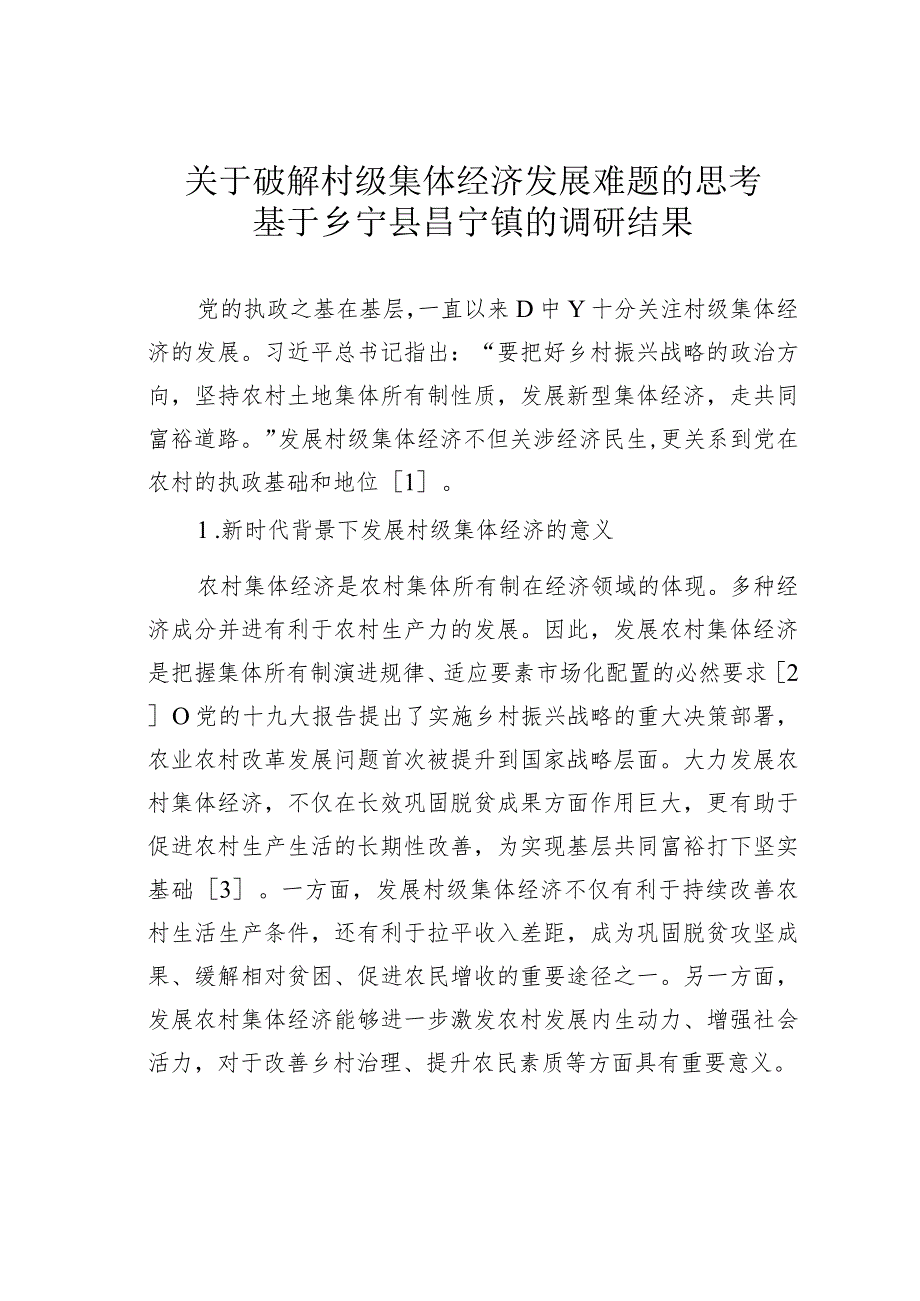 关于破解村级集体经济发展难题的思考
基于乡宁县昌宁镇的调研结果

党的执政之基在基层，一直以来D中Y十分关注村级集体经济的发展。习近平总书记指出：“要把好乡村振兴战略的政治方向，坚持农村土地集体所有制性质，发展新型集体经济，走共同富裕道路。”发展村级集体经济不但关涉经济民生，更关系到党在农村的执政基础和地位［1］。

1.新时代背景下发展村级集体经济的意义

农村集体经济是农村集体所有制在经济领域的体现。多种经济成分并进有利于农村生产力的发展。因此，发展农村集体经济是把握集体所有制演进规律、适应要素市场化配置的必然要求［2］O党的十九大报告提出了实施乡村振兴战略的重大决策部署，农业农村改革发展问题首次被提升到国家战略层面。大力发展农村集体经济，不仅在长效巩固脱贫成果方面作用巨大，更有助于促进农村生产生活的长期性改善，为实现基层共同富裕打下坚实基础［3］。一方面，发展村级集体经济不仅有利于持续改善农村生活生产条件，还有利于拉平收入差距，成为巩固脱贫攻坚成果、缓解相对贫困、促进农民增收的重要途径之一。另一方面，发展农村集体经济能够进一步激发农村发展内生动力、增强社会活力，对于改善乡村治理、提升农民素质等方面具有重要意义。